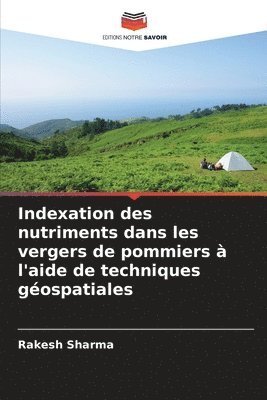 EDITIONS NOTRE SAVOIR

Indexation des nutriments dans les vergers de pommiers à l'aide de techniques géospatiales

Rakesh Sharma